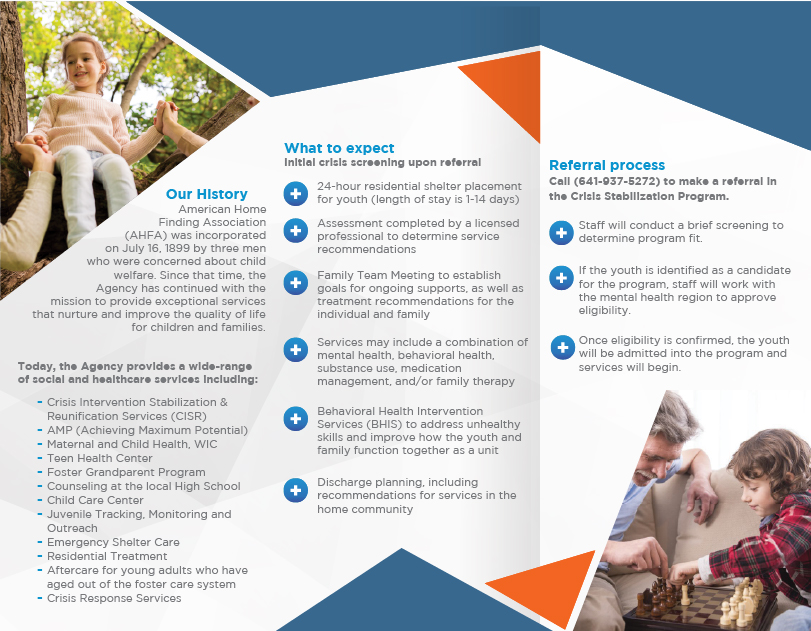 Our History
American Home Finding Association (AHFA) was incorporated on July 16, 1899 by three men who were concerned about child welfare. Since that time, the Agency has continued with the mission to provide exceptional services that nurture and improve the quality of life for children and families.

Today, the Agency provides a wide-range of social and healthcare services including:

- Crisis Intervention Stabilization & Reunification Services (CISR)
- AMP (Achieving Maximum Potential)
- Maternal and Child Health, WIC
- Teen Health Center
- Foster Grandparent Program
- Counseling at the local High School
- Child Care Center
- Juvenile Tracking, Monitoring and Outreach
- Emergency Shelter Care
- Residential Treatment
- Aftercare for young adults who have aged out of the foster care system
- Crisis Response Services

What to expect
Initial crisis screening upon referral

24-hour residential shelter placement for youth (length of stay is 1-14 days)

Assessment completed by a licensed professional to determine service recommendations

Family Team Meeting to establish goals for ongoing supports, as well as treatment recommendations for the individual and family

Services may include a combination of mental health, behavioral health, substance use, medication management, and/or family therapy

Behavioral Health Intervention Services (BHIS) to address unhealthy skills and improve how the youth and family function together as a unit

Discharge planning, including recommendations for services in the home community

Referral process
Call (641-937-5272) to make a referral in the Crisis Stabilization Program.

Staff will conduct a brief screening to determine program fit.

If the youth is identified as a candidate for the program, staff will work with the mental health region to approve eligibility.

Once eligibility is confirmed, the youth will be admitted into the program and services will begin.